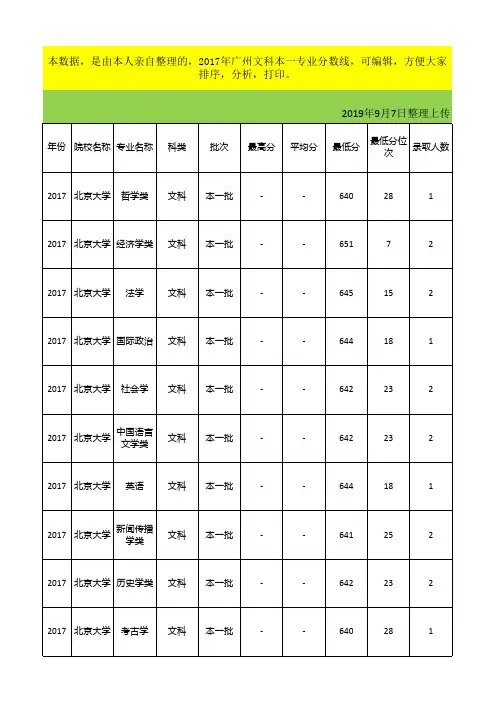 本数据，是由本人亲自整理的，2017年广州文科本一专业分数线，可编辑，方便大家排序，分析，打印。

2019年9月7日整理上传

| 年份 | 院校名称 | 专业名称 | 科类 | 批次 | 最高分 | 平均分 | 最低分 | 最低分位次 | 录取人数 |
|---|---|---|---|---|---|---|---|---|---|
| 2017 | 北京大学 | 哲学类 | 文科 | 本一批 | - | - | 640 | 28 | 1 |
| 2017 | 北京大学 | 经济学类 | 文科 | 本一批 | - | - | 651 | 7 | 2 |
| 2017 | 北京大学 | 法学 | 文科 | 本一批 | - | - | 645 | 15 | 2 |
| 2017 | 北京大学 | 国际政治 | 文科 | 本一批 | - | - | 644 | 18 | 1 |
| 2017 | 北京大学 | 社会学 | 文科 | 本一批 | - | - | 642 | 23 | 2 |
| 2017 | 北京大学 | 中国语言文学类 | 文科 | 本一批 | - | - | 642 | 23 | 2 |
| 2017 | 北京大学 | 英语 | 文科 | 本一批 | - | - | 644 | 18 | 1 |
| 2017 | 北京大学 | 新闻传播学类 | 文科 | 本一批 | - | - | 641 | 25 | 2 |
| 2017 | 北京大学 | 历史学类 | 文科 | 本一批 | - | - | 642 | 23 | 2 |
| 2017 | 北京大学 | 考古学 | 文科 | 本一批 | - | - | 640 | 28 | 1 |